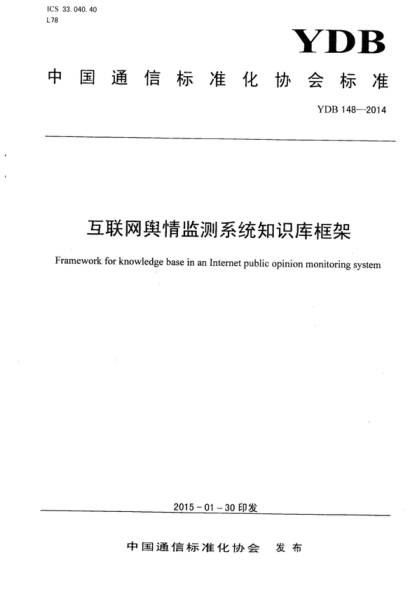 ICS 33.040.40
L78

YDB

中国通信标准化协会标准

YDB 148—2014

互联网舆情监测系统知识库框架

Framework for knowledge base in an Internet public opinion monitoring system

2015 - 01 - 30 印发

中国通信标准化协会 发布